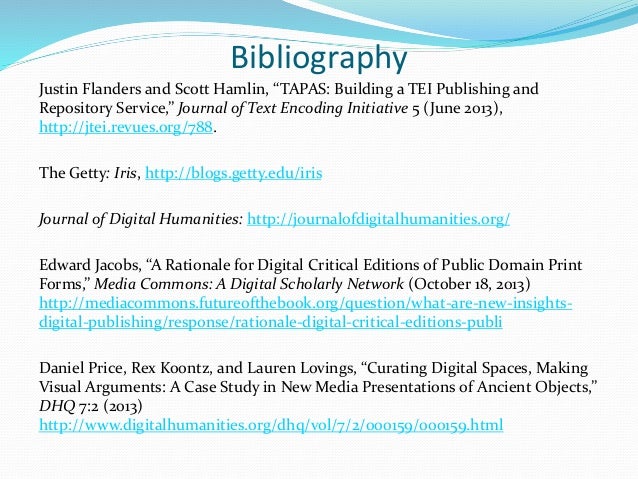 Bibliography

Justin Flanders and Scott Hamlin, "TAPAS: Building a TEI Publishing and Repository Service," Journal of Text Encoding Initiative 5 (June 2013), http://jtei.revues.org/788.

The Getty: Iris, http://blogs.getty.edu/iris

Journal of Digital Humanities: http://journalofdigitalhumanities.org/

Edward Jacobs, "A Rationale for Digital Critical Editions of Public Domain Print Forms," Media Commons: A Digital Scholarly Network (October 18, 2013) http://mediacommons.futureofthebook.org/question/what-are-new-insights-digital-publishing/response/rationale-digital-critical-editions-publi

Daniel Price, Rex Koontz, and Lauren Lovings, "Curating Digital Spaces, Making Visual Arguments: A Case Study in New Media Presentations of Ancient Objects," DHQ 7:2 (2013) http://www.digitalhumanities.org/dhq/vol/7/2/000159/000159.html